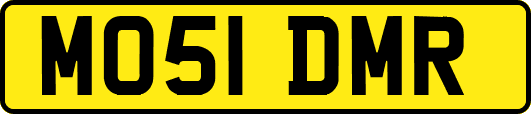 MO51 DMR